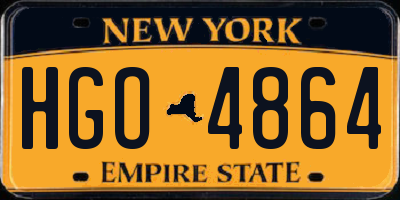 NEW YORK

HGO 4864

EMPIRE STATE